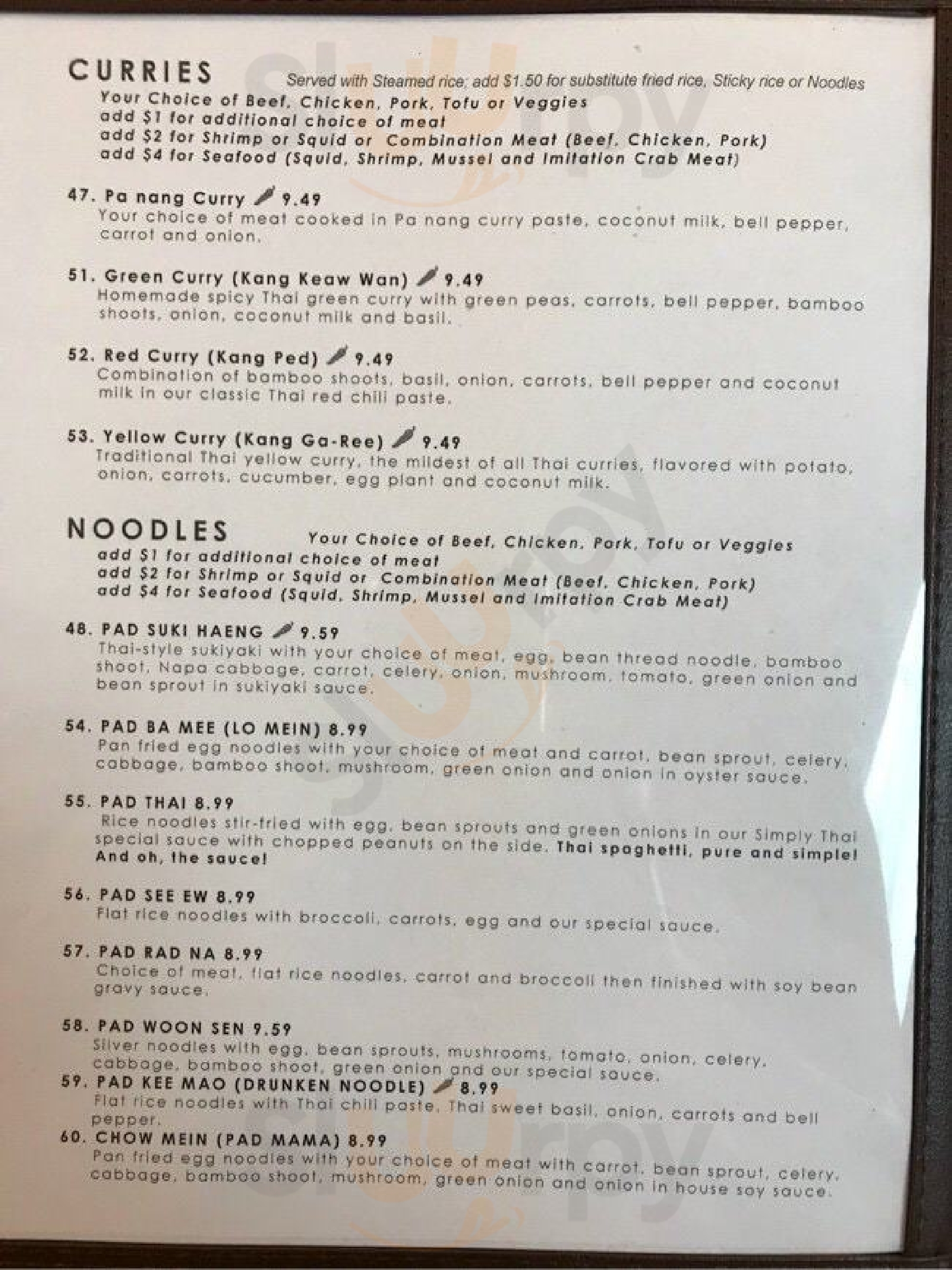 CURRIES Served with Steamed rice; add $1.50 for substitute fried rice, Sticky rice or Noodles
Your Choice of Beef, Chicken, Pork, Tofu or Veggies
add $1 for additional choice of meat
add $2 for Shrimp or Squid or Combination Meat (Beef, Chicken, Pork)
add $4 for Seafood (Squid, Shrimp, Mussel and Imitation Crab Meat)

47. Pa nang Curry 9.49
Your choice of meat cooked in Pa nang curry paste, coconut milk, bell pepper, carrot and onion.

51. Green Curry (Kang Keaw Wan) 9.49
Homemade spicy Thai green curry with green peas, carrots, bell pepper, bamboo shoots, onion, coconut milk and basil.

52. Red Curry (Kang Ped) 9.49
Combination of bamboo shoots, basil, onion, carrots, bell pepper and coconut milk in our classic Thai red chili paste.

53. Yellow Curry (Kang Ga-Ree) 9.49
Traditional Thai yellow curry, the mildest of all Thai curries, flavored with potato, onion, carrots, cucumber, egg plant and coconut milk.

NOODLES Your Choice of Beef, Chicken, Pork, Tofu or Veggies
add $1 for additional choice of meat
add $2 for Shrimp or Squid or Combination Meat (Beef, Chicken, Pork)
add $4 for Seafood (Squid, Shrimp, Mussel and Imitation Crab Meat)

48. PAD SUKI HAENG 9.59
Thai-style sukiyaki with your choice of meat, egg, bean thread noodle, bamboo shoot, Napa cabbage, carrot, celery, onion, mushroom, tomato, green onion and bean sprout in sukiyaki sauce.

54. PAD BA MEE (LO MEIN) 8.99
Pan fried egg noodles with your choice of meat and carrot, bean sprout, celery, cabbage, bamboo shoot, mushroom, green onion and onion in oyster sauce.

55. PAD THAI 8.99
Rice noodles stir-fried with egg, bean sprouts and green onions in our Simply Thai special sauce with chopped peanuts on the side. Thai spaghetti, pure and simple! And oh, the sauce!

56. PAD SEE EW 8.99
Flat rice noodles with broccoli, carrots, egg and our special sauce.

57. PAD RAD NA 8.99
Choice of meat, flat rice noodles, carrot and broccoli then finished with soy bean gravy sauce.

58. PAD WOON SEN 9.59
Silver noodles with egg, bean sprouts, mushrooms, tomato, onion, celery, cabbage, bamboo shoot, green onion and our special sauce.
59. PAD KEE MAO (DRUNKEN NOODLE) 8.99
Flat rice noodles with Thai chili paste, Thai sweet basil, onion, carrots and bell pepper.
60. CHOW MEIN (PAD MAMA) 8.99
Pan fried egg noodles with your choice of meat with carrot, bean sprout, celery, cabbage, bamboo shoot, mushroom, green onion and onion in house soy sauce.